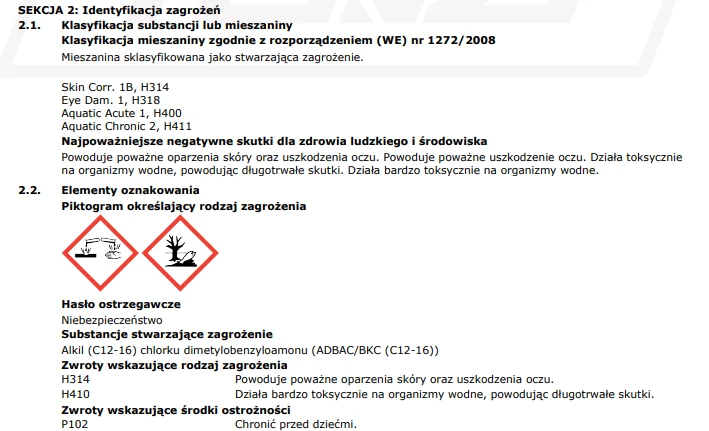 SEKCJA 2: Identyfikacja zagrożeń
2.1. Klasyfikacja substancji lub mieszaniny
Klasyfikacja mieszaniny zgodnie z rozporządzeniem (WE) nr 1272/2008
Mieszanina sklasyfikowana jako stwarzająca zagrożenie.

Skin Corr. 1B, H314
Eye Dam. 1, H318
Aquatic Acute 1, H400
Aquatic Chronic 2, H411
Najpoważniejsze negatywne skutki dla zdrowia ludzkiego i środowiska
Powoduje poważne oparzenia skóry oraz uszkodzenia oczu. Powoduje poważne uszkodzenie oczu. Działa toksycznie na organizmy wodne, powodując długotrwałe skutki. Działa bardzo toksycznie na organizmy wodne.

2.2. Elementy oznakowania
Piktogram określający rodzaj zagrożenia

Hasło ostrzegawcze
Niebezpieczeństwo
Substancje stwarzające zagrożenie
Alkil (C12-16) chlorku dimetylobenzyloamonu (ADBAC/BKC (C12-16))
Zwroty wskazujące rodzaj zagrożenia
H314 Powoduje poważne oparzenia skóry oraz uszkodzenia oczu.
H410 Działa bardzo toksycznie na organizmy wodne, powodując długotrwałe skutki.
Zwroty wskazujące środki ostrożności
P102 Chronić przed dziećmi.